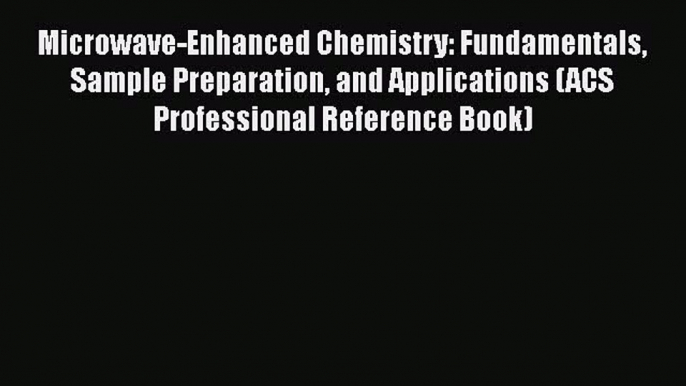 Microwave-Enhanced Chemistry: Fundamentals, Sample Preparation, and Applications (ACS Professional Reference Book)